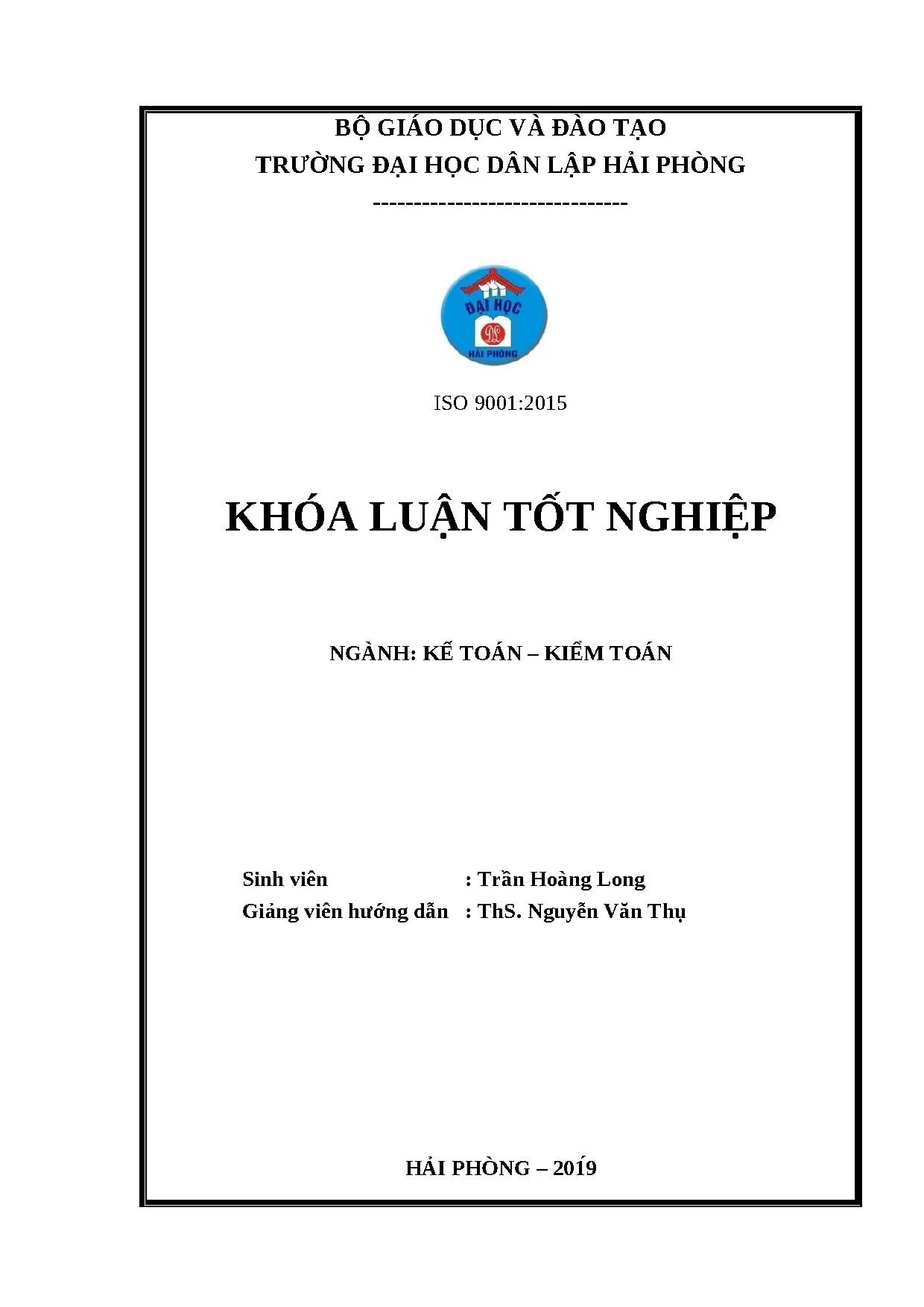 BỘ GIÁO DỤC VÀ ĐÀO TẠO
TRƯỜNG ĐẠI HỌC DÂN LẬP HẢI PHÒNG
-------------------------------

ĐẠI HỌC
DL
HẢI PHÒNG

ISO 9001:2015

KHÓA LUẬN TỐT NGHIỆP

NGÀNH: KẾ TOÁN – KIỂM TOÁN

Sinh viên : Trần Hoàng Long
Giảng viên hướng dẫn : ThS. Nguyễn Văn Thụ

HẢI PHÒNG – 2019